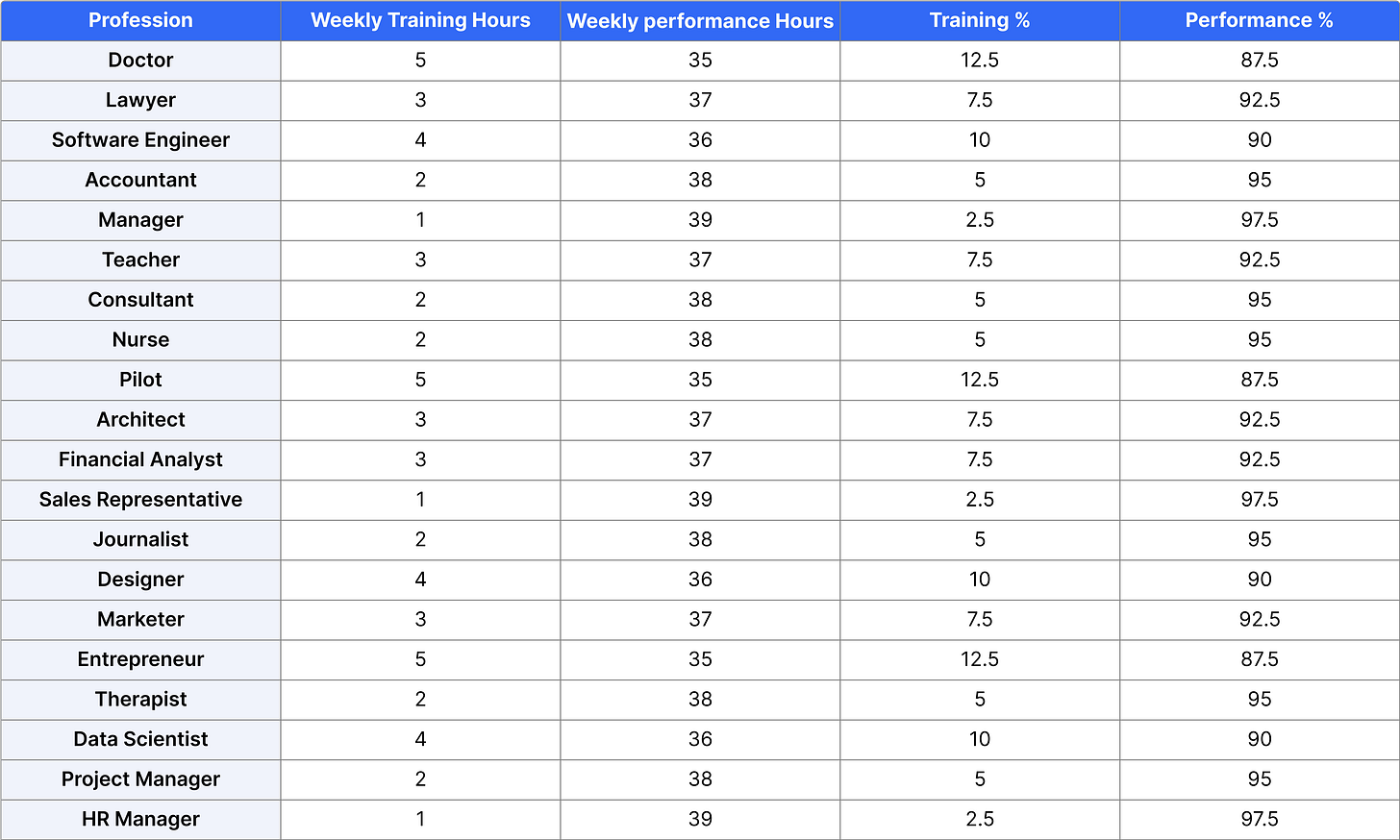 | Profession | Weekly Training Hours | Weekly performance Hours | Training % | Performance % |
|---|---|---|---|---|
| Doctor | 5 | 35 | 12.5 | 87.5 |
| Lawyer | 3 | 37 | 7.5 | 92.5 |
| Software Engineer | 4 | 36 | 10 | 90 |
| Accountant | 2 | 38 | 5 | 95 |
| Manager | 1 | 39 | 2.5 | 97.5 |
| Teacher | 3 | 37 | 7.5 | 92.5 |
| Consultant | 2 | 38 | 5 | 95 |
| Nurse | 2 | 38 | 5 | 95 |
| Pilot | 5 | 35 | 12.5 | 87.5 |
| Architect | 3 | 37 | 7.5 | 92.5 |
| Financial Analyst | 3 | 37 | 7.5 | 92.5 |
| Sales Representative | 1 | 39 | 2.5 | 97.5 |
| Journalist | 2 | 38 | 5 | 95 |
| Designer | 4 | 36 | 10 | 90 |
| Marketer | 3 | 37 | 7.5 | 92.5 |
| Entrepreneur | 5 | 35 | 12.5 | 87.5 |
| Therapist | 2 | 38 | 5 | 95 |
| Data Scientist | 4 | 36 | 10 | 90 |
| Project Manager | 2 | 38 | 5 | 95 |
| HR Manager | 1 | 39 | 2.5 | 97.5 |